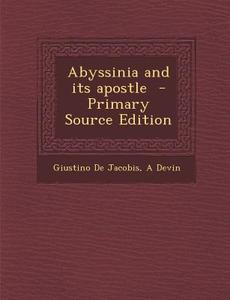 Abyssinia and its apostle - Primary Source Edition

Giustino De Jacobis, A Devin